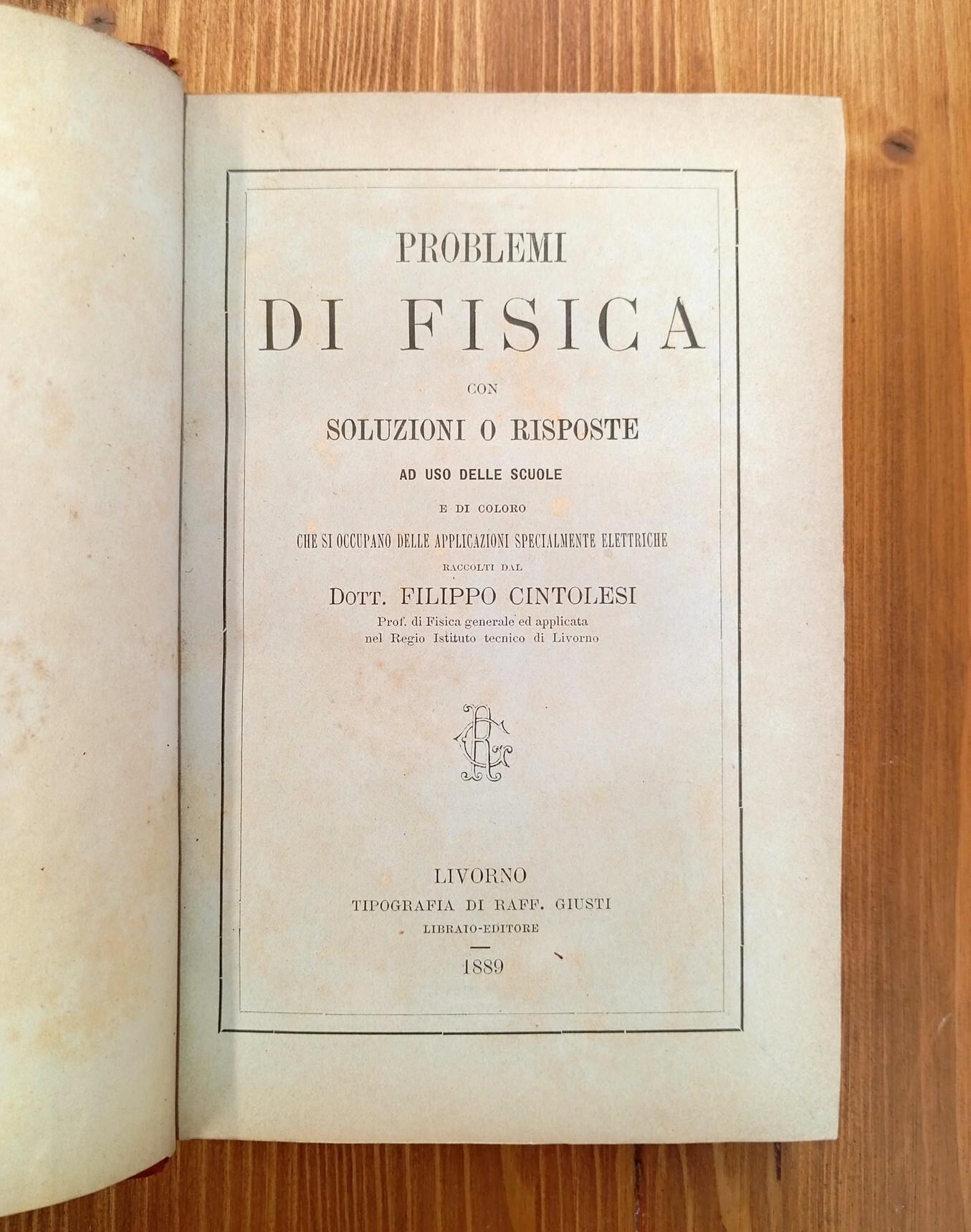 PROBLEMI

DI FISICA

CON

SOLUZIONI O RISPOSTE

AD USO DELLE SCUOLE

E DI COLORO

CHE SI OCCUPANO DELLE APPLICAZIONI SPECIALMENTE ELETTRICHE

RACCOLTI DAL

DOTT. FILIPPO CINTOLESI

Prof. di Fisica generale ed applicata
nel Regio Istituto tecnico di Livorno

LIVORNO

TIPOGRAFIA DI RAFF. GIUSTI

LIBRAIO-EDITORE

1889